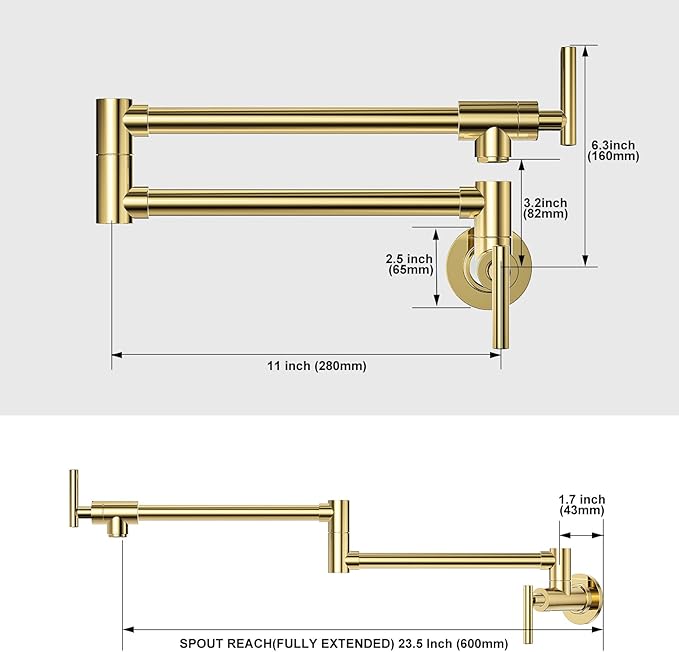 6.3inch
(160mm)

3.2inch
(82mm)

2.5 inch
(65mm)

11 inch (280mm)

1.7 inch
(43mm)

SPOUT REACH(FULLY EXTENDED) 23.5 Inch (600mm)